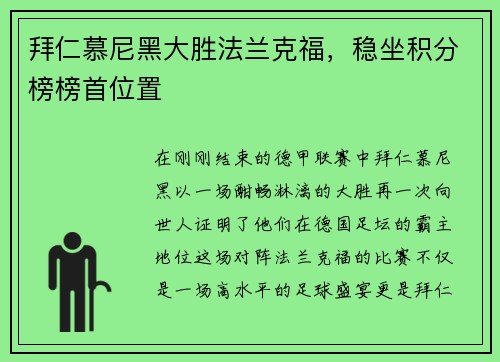 拜仁慕尼黑大胜法兰克福，稳坐积分榜榜首位置

在刚刚结束的德甲联赛中拜仁慕尼黑以一场酣畅淋漓的大胜再一次向世人证明了他们在德国足坛的霸主地位这场对阵法兰克福的比赛不仅是一场高水平的足球盛宴更是拜仁